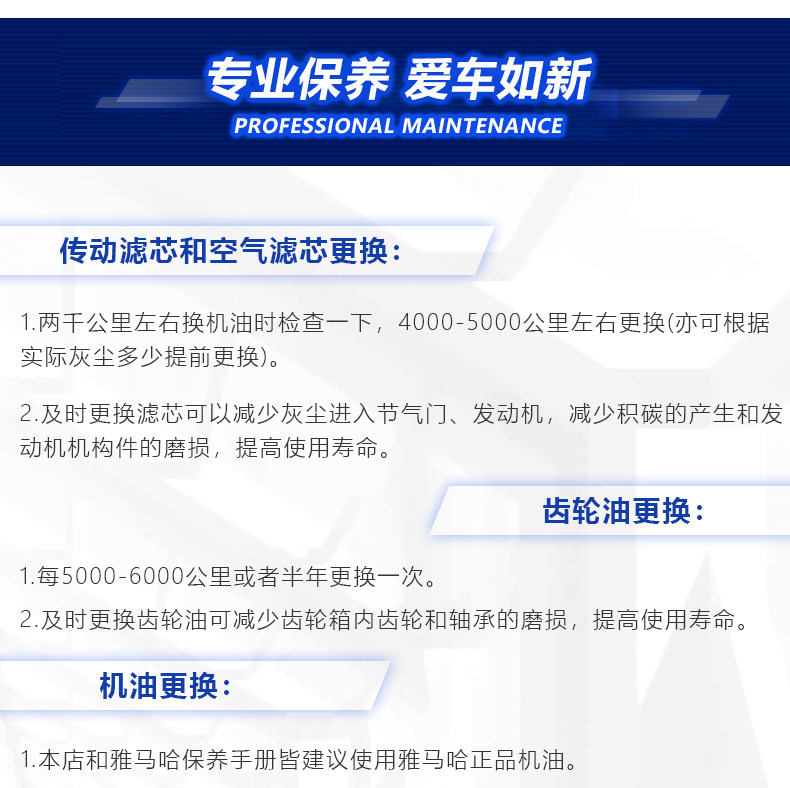 专业保养 爱车如新
PROFESSIONAL MAINTENANCE

传动滤芯和空气滤芯更换：

1.两千公里左右换机油时检查一下，4000-5000公里左右更换(亦可根据实际灰尘多少提前更换)。

2.及时更换滤芯可以减少灰尘进入节气门、发动机，减少积碳的产生和发动机机构件的磨损，提高使用寿命。

齿轮油更换：

1.每5000-6000公里或者半年更换一次。

2.及时更换齿轮油可减少齿轮箱内齿轮和轴承的磨损，提高使用寿命。

机油更换：

1.本店和雅马哈保养手册皆建议使用雅马哈正品机油。